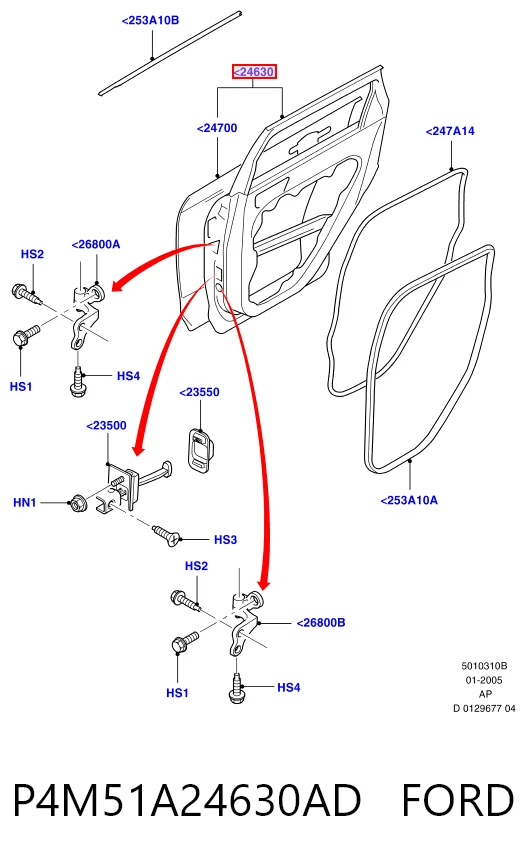 <253A10B

<24630

<24700

<247A14

HS2

<26800A

HS1

HS4

<23550

<23500

HN1

HS3

<253A10A

HS2

<26800B

HS1

HS4

5010310B
01-2005
AP
D 0129677 04

P4M51A24630AD FORD